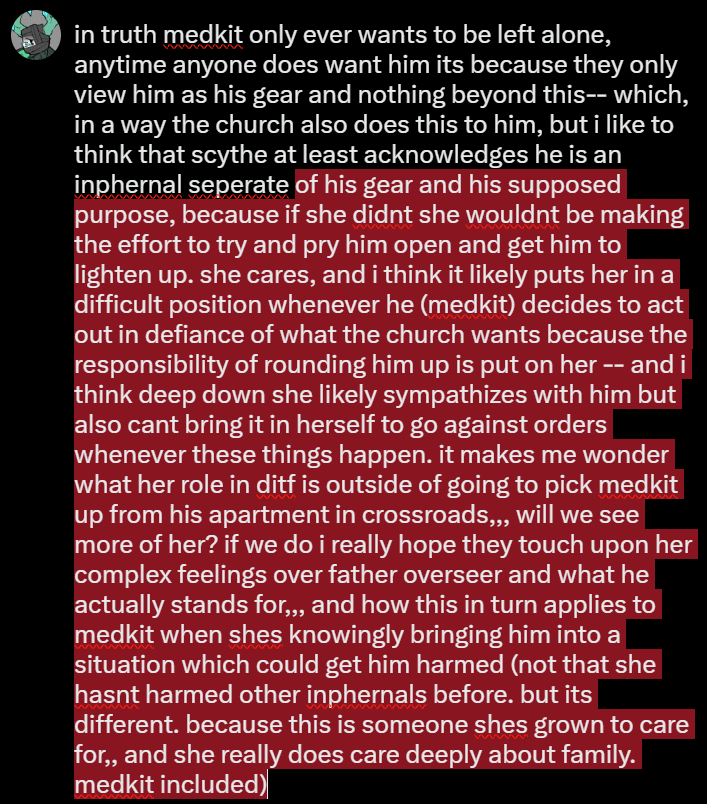 in truth medkit only ever wants to be left alone, anytime anyone does want him its because they only view him as his gear and nothing beyond this-- which, in a way the church also does this to him, but i like to think that scythe at least acknowledges he is an inphernal seperate of his gear and his supposed purpose, because if she didnt she wouldnt be making the effort to try and pry him open and get him to lighten up. she cares, and i think it likely puts her in a difficult position whenever he (medkit) decides to act out in defiance of what the church wants because the responsibility of rounding him up is put on her -- and i think deep down she likely sympathizes with him but also cant bring it in herself to go against orders whenever these things happen. it makes me wonder what her role in ditf is outside of going to pick medkit up from his apartment in crossroads,,, will we see more of her? if we do i really hope they touch upon her complex feelings over father overseer and what he actually stands for,,, and how this in turn applies to medkit when shes knowingly bringing him into a situation which could get him harmed (not that she hasnt harmed other inphernals before. but its different. because this is someone shes grown to care for,, and she really does care deeply about family. medkit included)